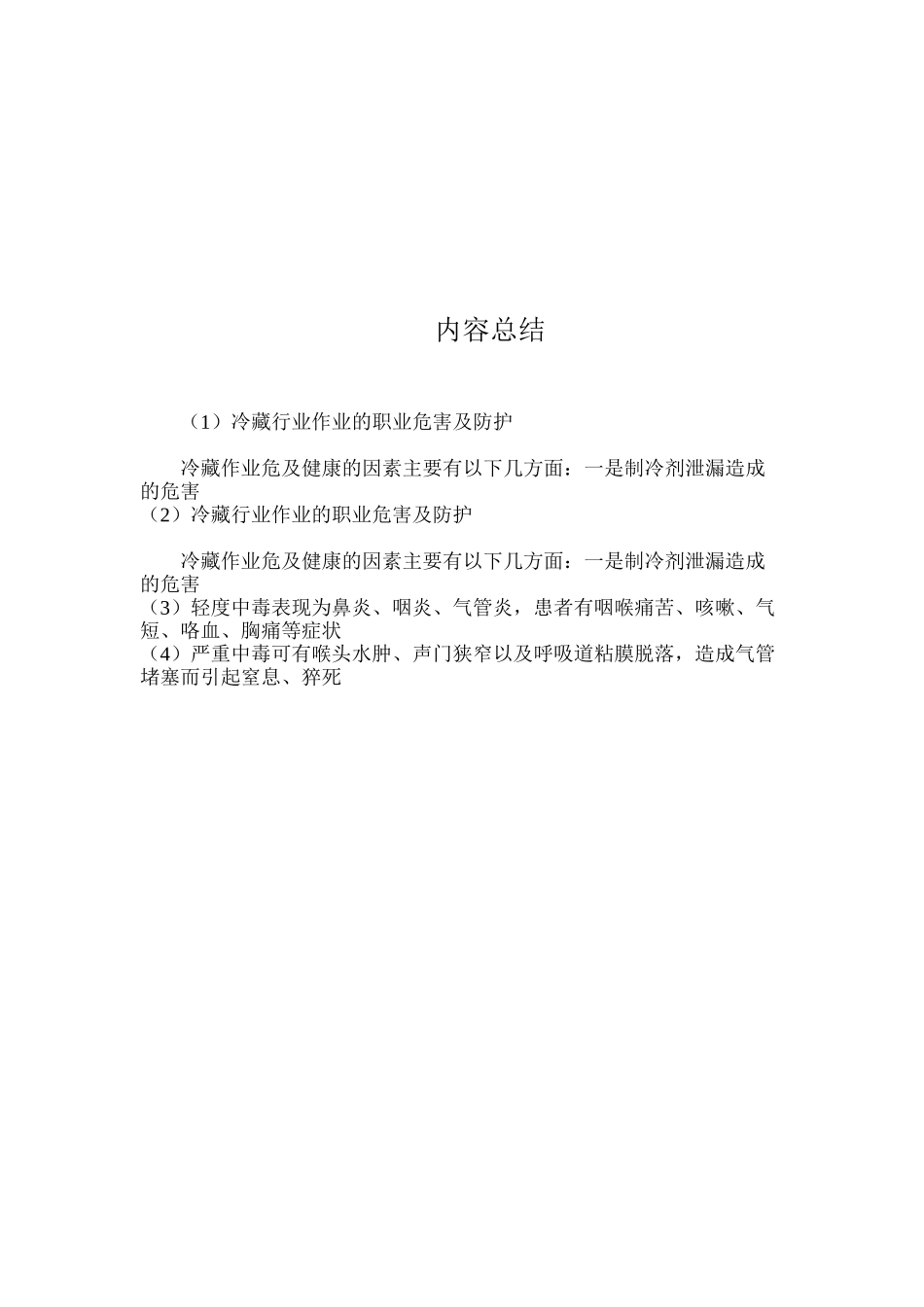 内容总结

（1）冷藏行业作业的职业危害及防护

冷藏作业危及健康的因素主要有以下几方面：一是制冷剂泄漏造成的危害
（2）冷藏行业作业的职业危害及防护

冷藏作业危及健康的因素主要有以下几方面：一是制冷剂泄漏造成的危害
（3）轻度中毒表现为鼻炎、咽炎、气管炎，患者有咽喉痛苦、咳嗽、气短、咯血、胸痛等症状
（4）严重中毒可有喉头水肿、声门狭窄以及呼吸道粘膜脱落，造成气管堵塞而引起窒息、猝死